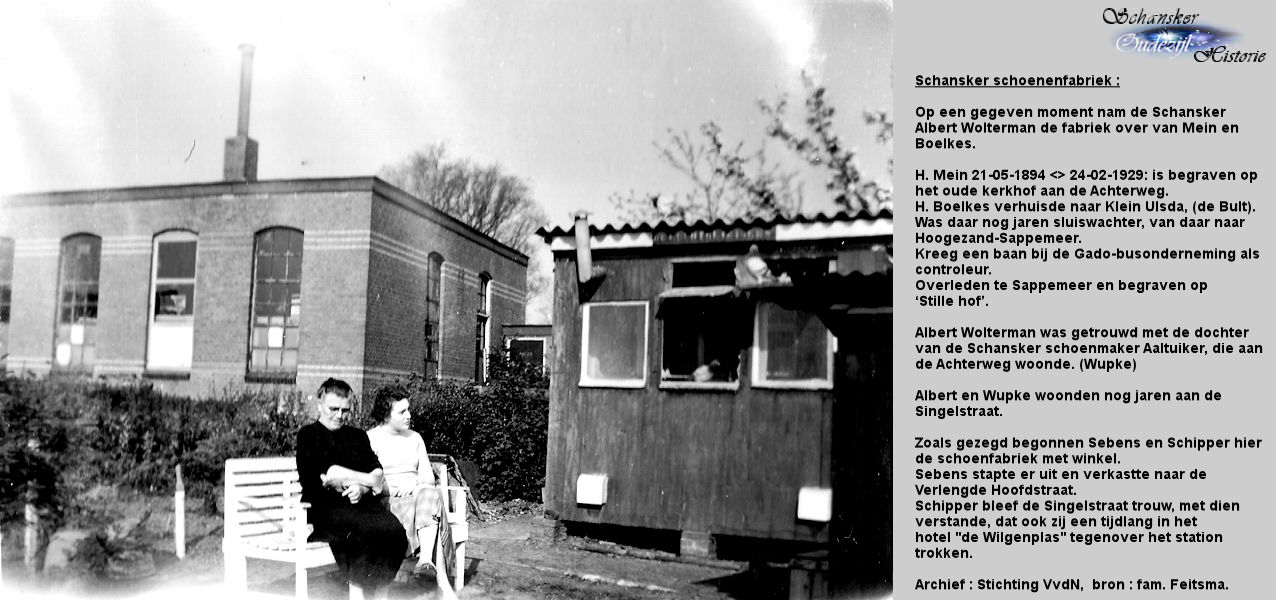 Schansker Oudezijl Historie

Schansker schoenenfabriek :

Op een gegeven moment nam de Schansker Albert Wolterman de fabriek over van Mein en Boelkes.

H. Mein 21-05-1894 <> 24-02-1929: is begraven op het oude kerkhof aan de Achterweg.
H. Boelkes verhuisde naar Klein Ulsda, (de Bult). Was daar nog jaren sluiswachter, van daar naar Hoogezand-Sappemeer.
Kreeg een baan bij de Gado-busonderneming als controleur.
Overleden te Sappemeer en begraven op 'Stille hof'.

Albert Wolterman was getrouwd met de dochter van de Schansker schoenmaker Aaltuiker, die aan de Achterweg woonde. (Wupke)

Albert en Wupke woonden nog jaren aan de Singelstraat.

Zoals gezegd begonnen Sebens en Schipper hier de schoenfabriek met winkel.
Sebens stapte er uit en verkastte naar de Verlengde Hoofdstraat.
Schipper bleef de Singelstraat trouw, met dien verstande, dat ook zij een tijdlang in het hotel "de Wilgenplas" tegenover het station trokken.

Archief : Stichting VvdN, bron : fam. Feitsma.